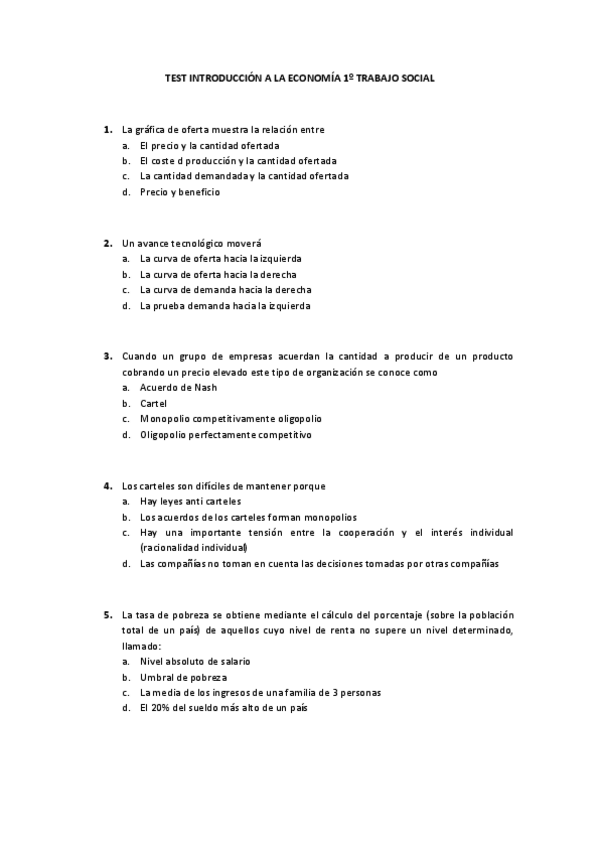 TEST INTRODUCCIÓN A LA ECONOMÍA 1º TRABAJO SOCIAL

1. La gráfica de oferta muestra la relación entre
a. El precio y la cantidad ofertada
b. El coste d producción y la cantidad ofertada
c. La cantidad demandada y la cantidad ofertada
d. Precio y beneficio

2. Un avance tecnológico moverá
a. La curva de oferta hacia la izquierda
b. La curva de oferta hacia la derecha
c. La curva de demanda hacia la derecha
d. La prueba demanda hacia la izquierda

3. Cuando un grupo de empresas acuerdan la cantidad a producir de un producto cobrando un precio elevado este tipo de organización se conoce como
a. Acuerdo de Nash
b. Cartel
c. Monopolio competitivamente oligopolio
d. Oligopolio perfectamente competitivo

4. Los carteles son difíciles de mantener porque
a. Hay leyes anti carteles
b. Los acuerdos de los carteles forman monopolios
c. Hay una importante tensión entre la cooperación y el interés individual (racionalidad individual)
d. Las compañías no toman en cuenta las decisiones tomadas por otras compañías

5. La tasa de pobreza se obtiene mediante el cálculo del porcentaje (sobre la población total de un país) de aquellos cuyo nivel de renta no supere un nivel determinado, llamado:
a. Nivel absoluto de salario
b. Umbral de pobreza
c. La media de los ingresos de una familia de 3 personas
d. El 20% del sueldo más alto de un país